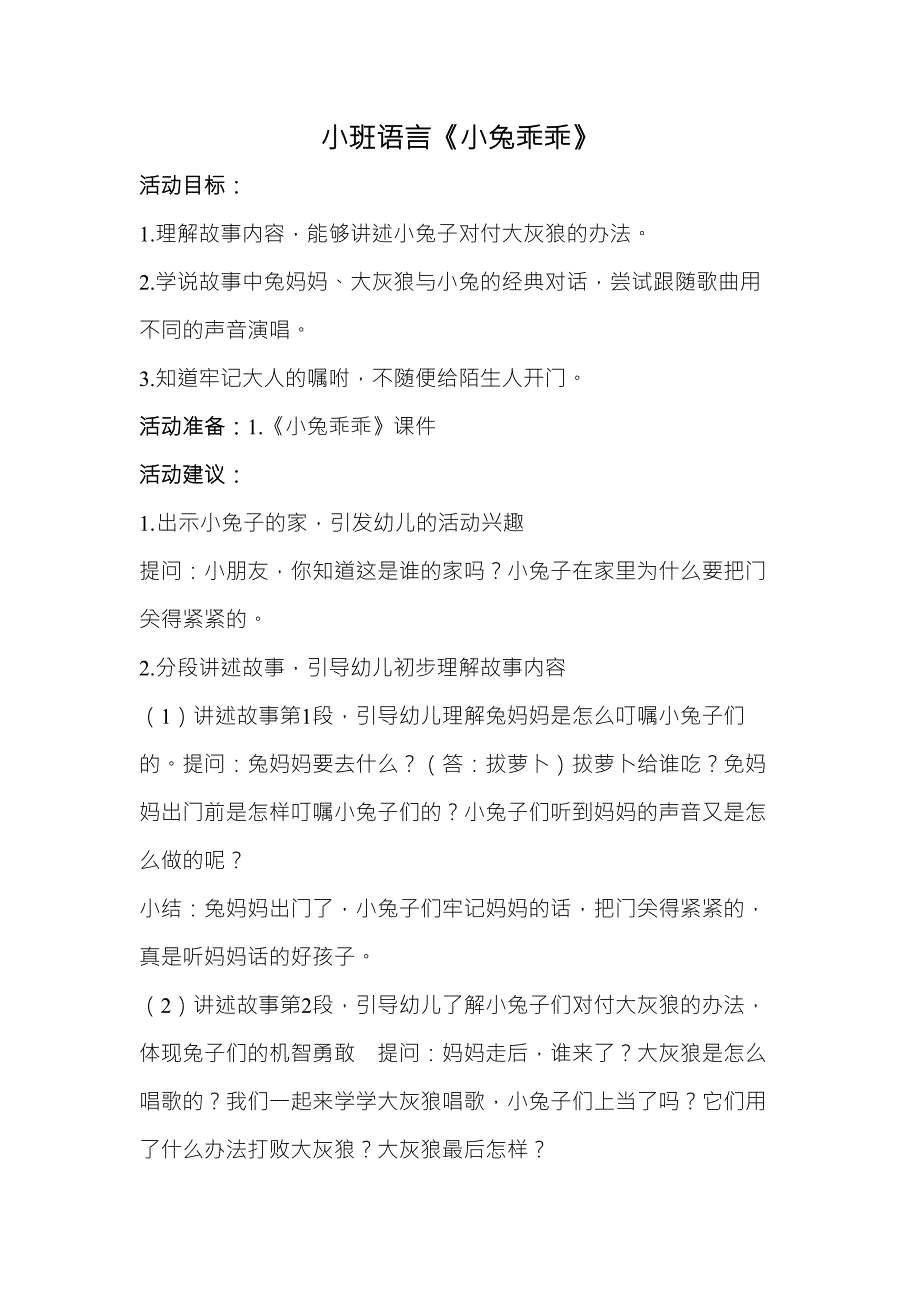 小班语言《小兔乖乖》

活动目标：

1.理解故事内容，能够讲述小兔子对付大灰狼的办法。

2.学说故事中兔妈妈、大灰狼与小兔的经典对话，尝试跟随歌曲用不同的声音演唱。

3.知道牢记大人的嘱咐，不随便给陌生人开门。

活动准备：1.《小兔乖乖》课件

活动建议：

1.出示小兔子的家，引发幼儿的活动兴趣

提问：小朋友，你知道这是谁的家吗？小兔子在家里为什么要把门关得紧紧的。

2.分段讲述故事，引导幼儿初步理解故事内容

（1）讲述故事第1段，引导幼儿理解兔妈妈是怎么叮嘱小兔子们的。提问：兔妈妈要去什么？（答：拔萝卜）拔萝卜给谁吃？兔妈妈出门前是怎样叮嘱小兔子们的？小兔子们听到妈妈的声音又是怎么做的呢？

小结：兔妈妈出门了，小兔子们牢记妈妈的话，把门关得紧紧的，真是听妈妈话的好孩子。

（2）讲述故事第2段，引导幼儿了解小兔子们对付大灰狼的办法，体现兔子们的机智勇敢　提问：妈妈走后，谁来了？大灰狼是怎么唱歌的？我们一起来学学大灰狼唱歌，小兔子们上当了吗？它们用了什么办法打败大灰狼？大灰狼最后怎样？